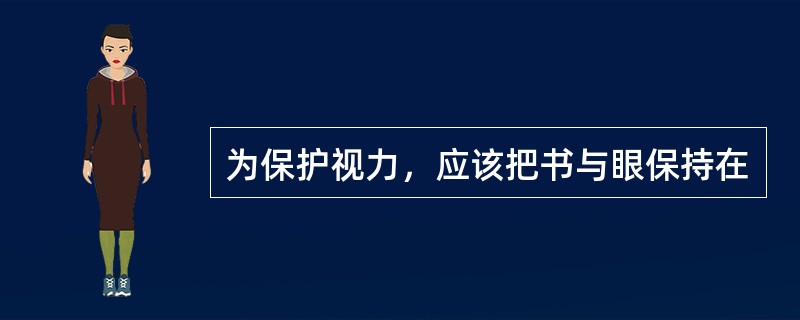 为保护视力，应该把书与眼保持在